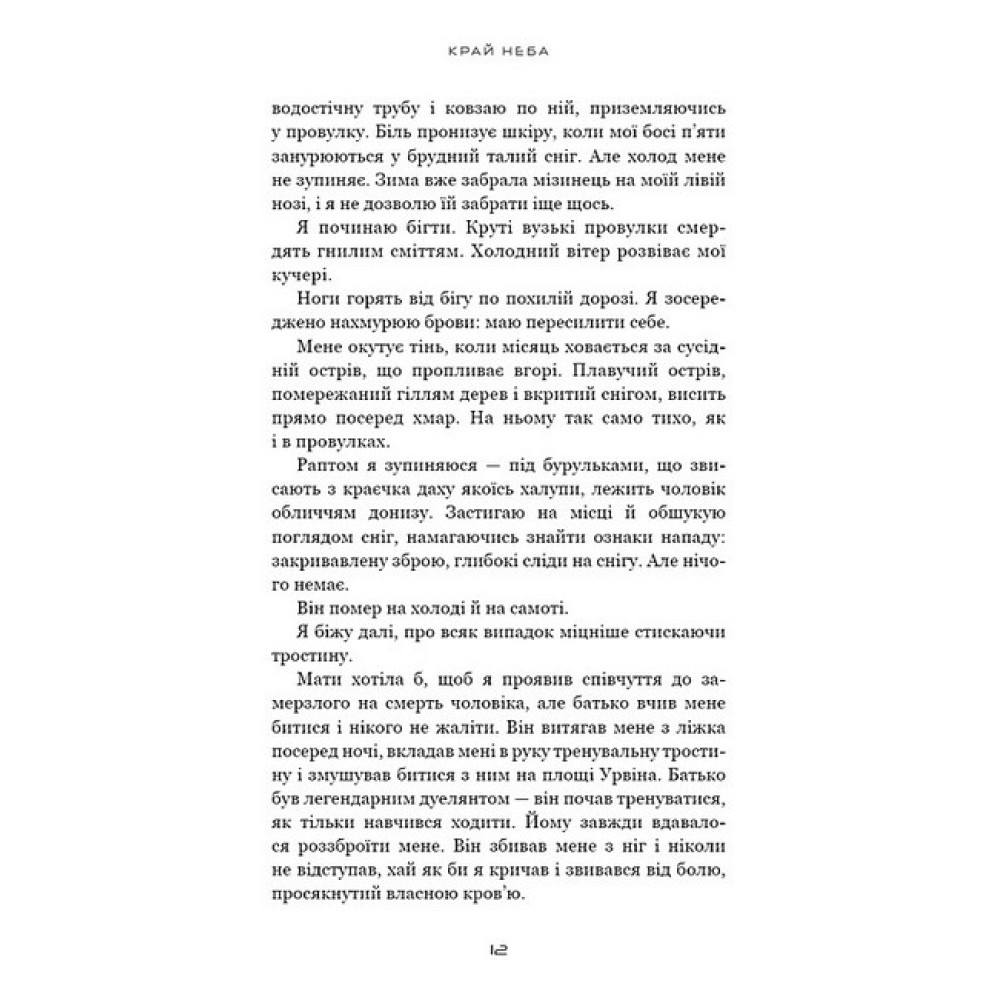 КРАЙ НЕБА

водостічну трубу і ковзаю по ній, приземляючись у провулку. Біль пронизує шкіру, коли мої босі п'яти занурюються у брудний талий сніг. Але холод мене не зупиняє. Зима вже забрала мізинець на моїй лівій нозі, і я не дозволю їй забрати іще щось.

Я починаю бігти. Круті вузькі провулки смердять гнилим сміттям. Холодний вітер розвіває мої кучері.

Ноги горять від бігу по похилій дорозі. Я зосереджено нахмурюю брови: маю пересилити себе.

Мене окутує тінь, коли місяць ховається за сусідній острів, що пропливає вгорі. Плавучий острів, помережаний гіллям дерев і вкритий снігом, висить прямо посеред хмар. На ньому так само тихо, як і в провулках.

Раптом я зупиняюся — під бурульками, що звисають з краєчка даху якоїсь халупи, лежить чоловік обличчям донизу. Застигаю на місці й обшукую поглядом сніг, намагаючись знайти ознаки нападу: закривавлену зброю, глибокі сліди на снігу. Але нічого немає.

Він помер на холоді й на самоті.

Я біжу далі, про всяк випадок міцніше стискаючи тростину.

Мати хотіла б, щоб я проявив співчуття до замерзлого на смерть чоловіка, але батько вчив мене битися і нікого не жаліти. Він витягав мене з ліжка посеред ночі, вкладав мені в руку тренувальну тростину і змушував битися з ним на площі Урвіна. Батько був легендарним дуелянтом — він почав тренуватися, як тільки навчився ходити. Йому завжди вдавалося роззброїти мене. Він збивав мене з ніг і ніколи не відступав, хай як би я кричав і звивався від болю, просякнутий власною кров'ю.

12